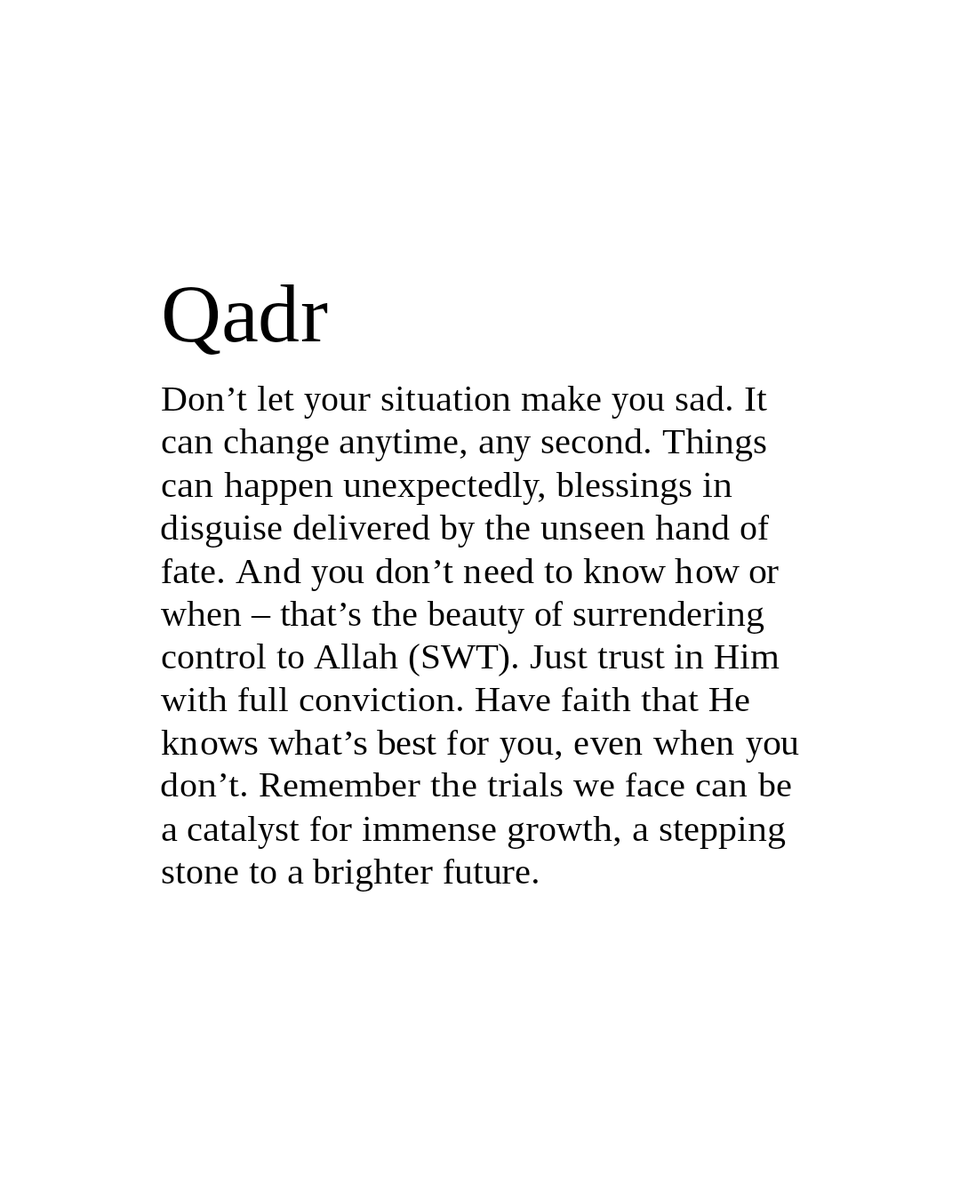 Qadr

Don’t let your situation make you sad. It can change anytime, any second. Things can happen unexpectedly, blessings in disguise delivered by the unseen hand of fate. And you don’t need to know how or when – that’s the beauty of surrendering control to Allah (SWT). Just trust in Him with full conviction. Have faith that He knows what’s best for you, even when you don’t. Remember the trials we face can be a catalyst for immense growth, a stepping stone to a brighter future.